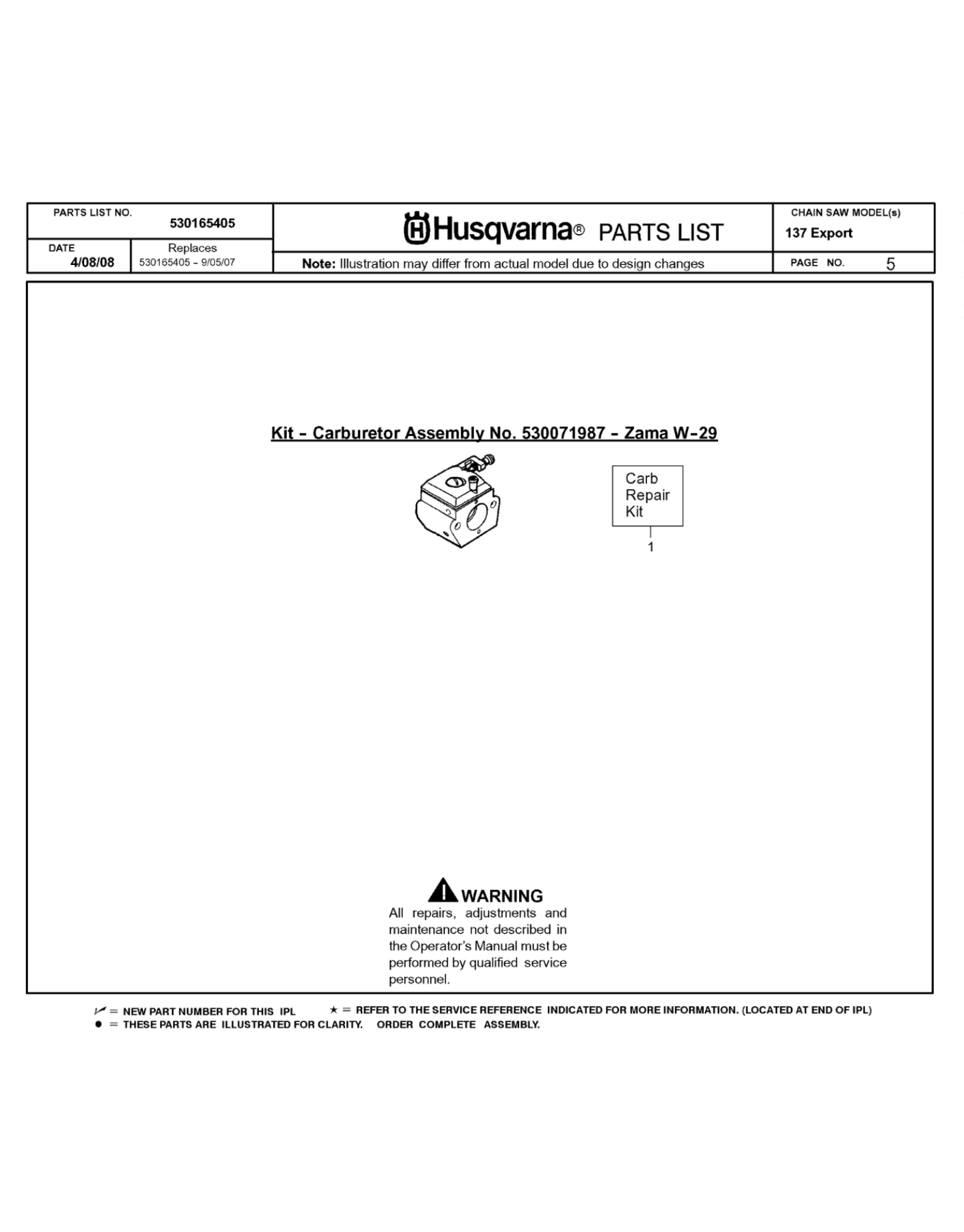 PARTS LIST NO. 530165405

DATE 4/08/08

Replaces 530165405 - 9/05/07

Husqvarna® PARTS LIST

Note: Illustration may differ from actual model due to design changes

CHAIN SAW MODEL(s) 137 Export

PAGE NO. 5

Kit - Carburetor Assembly No. 530071987 - Zama W-29

Carb Repair Kit

1

WARNING

All repairs, adjustments and maintenance not described in the Operator's Manual must be performed by qualified service personnel.

✓ = NEW PART NUMBER FOR THIS IPL ★ = REFER TO THE SERVICE REFERENCE INDICATED FOR MORE INFORMATION. (LOCATED AT END OF IPL)
● = THESE PARTS ARE ILLUSTRATED FOR CLARITY. ORDER COMPLETE ASSEMBLY.